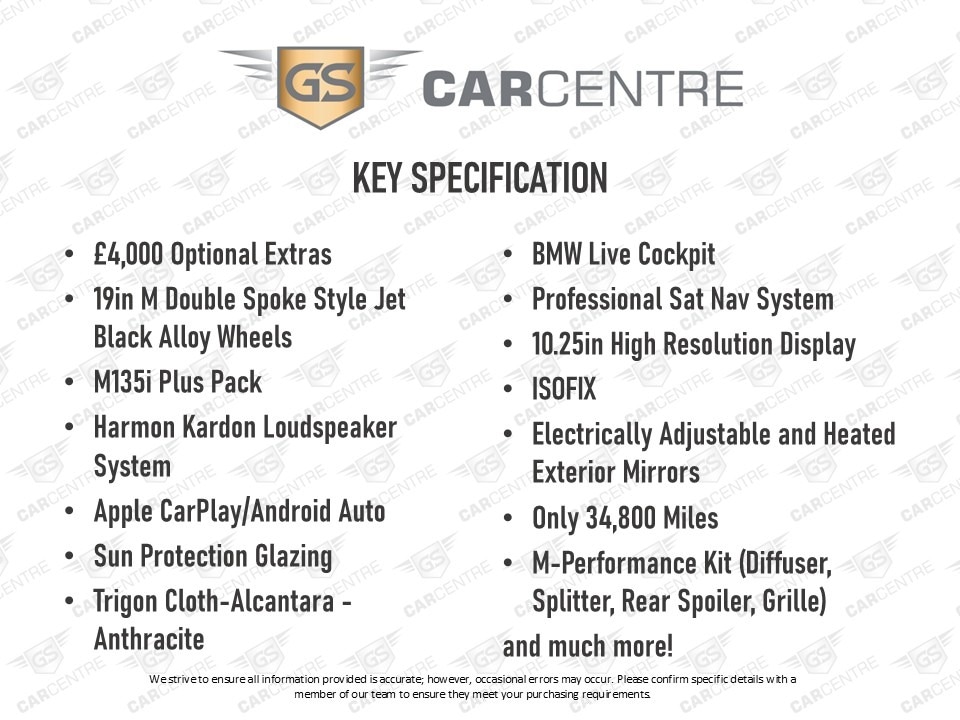 GS CARCENTRE

KEY SPECIFICATION

• £4,000 Optional Extras
• 19in M Double Spoke Style Jet Black Alloy Wheels
• M135i Plus Pack
• Harmon Kardon Loudspeaker System
• Apple CarPlay/Android Auto
• Sun Protection Glazing
• Trigon Cloth-Alcantara - Anthracite

• BMW Live Cockpit
• Professional Sat Nav System
• 10.25in High Resolution Display
• ISOFIX
• Electrically Adjustable and Heated Exterior Mirrors
• Only 34,800 Miles
• M-Performance Kit (Diffuser, Splitter, Rear Spoiler, Grille)
and much more!

We strive to ensure all information provided is accurate; however, occasional errors may occur. Please confirm specific details with a member of our team to ensure they meet your purchasing requirements.

GS CARCENTRE